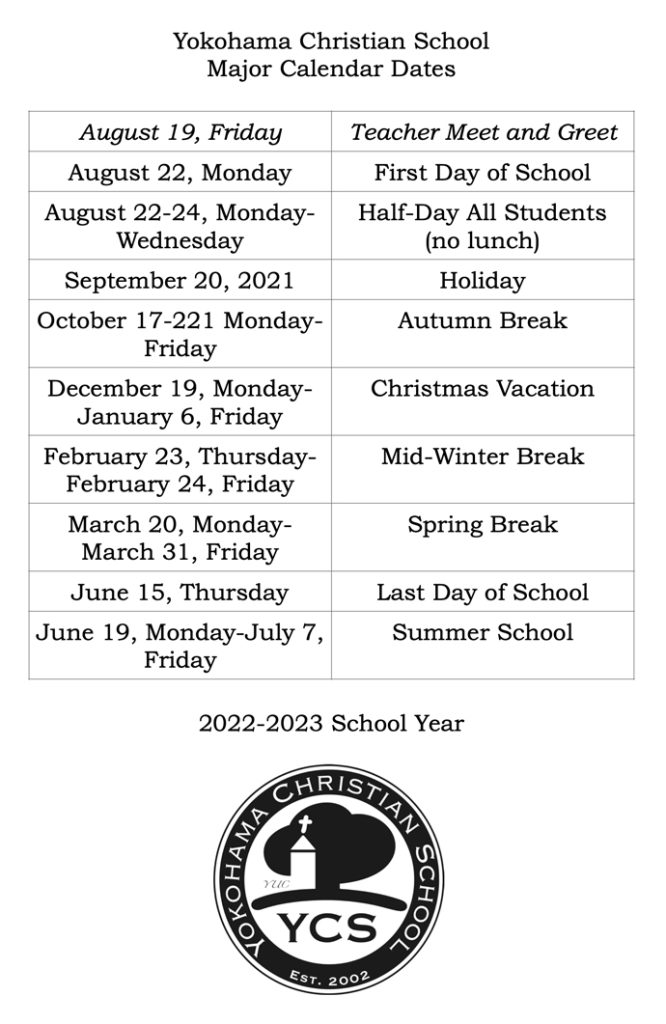 Yokohama Christian School
Major Calendar Dates

| August 19, Friday | Teacher Meet and Greet |
|---|---|
| August 22, Monday | First Day of School |
| August 22-24, Monday-Wednesday | Half-Day All Students (no lunch) |
| September 20, 2021 | Holiday |
| October 17-221 Monday-Friday | Autumn Break |
| December 19, Monday-January 6, Friday | Christmas Vacation |
| February 23, Thursday-February 24, Friday | Mid-Winter Break |
| March 20, Monday-March 31, Friday | Spring Break |
| June 15, Thursday | Last Day of School |
| June 19, Monday-July 7, Friday | Summer School |

2022-2023 School Year

YOKOHAMA CHRISTIAN SCHOOL
YUC
YCS
EST. 2002